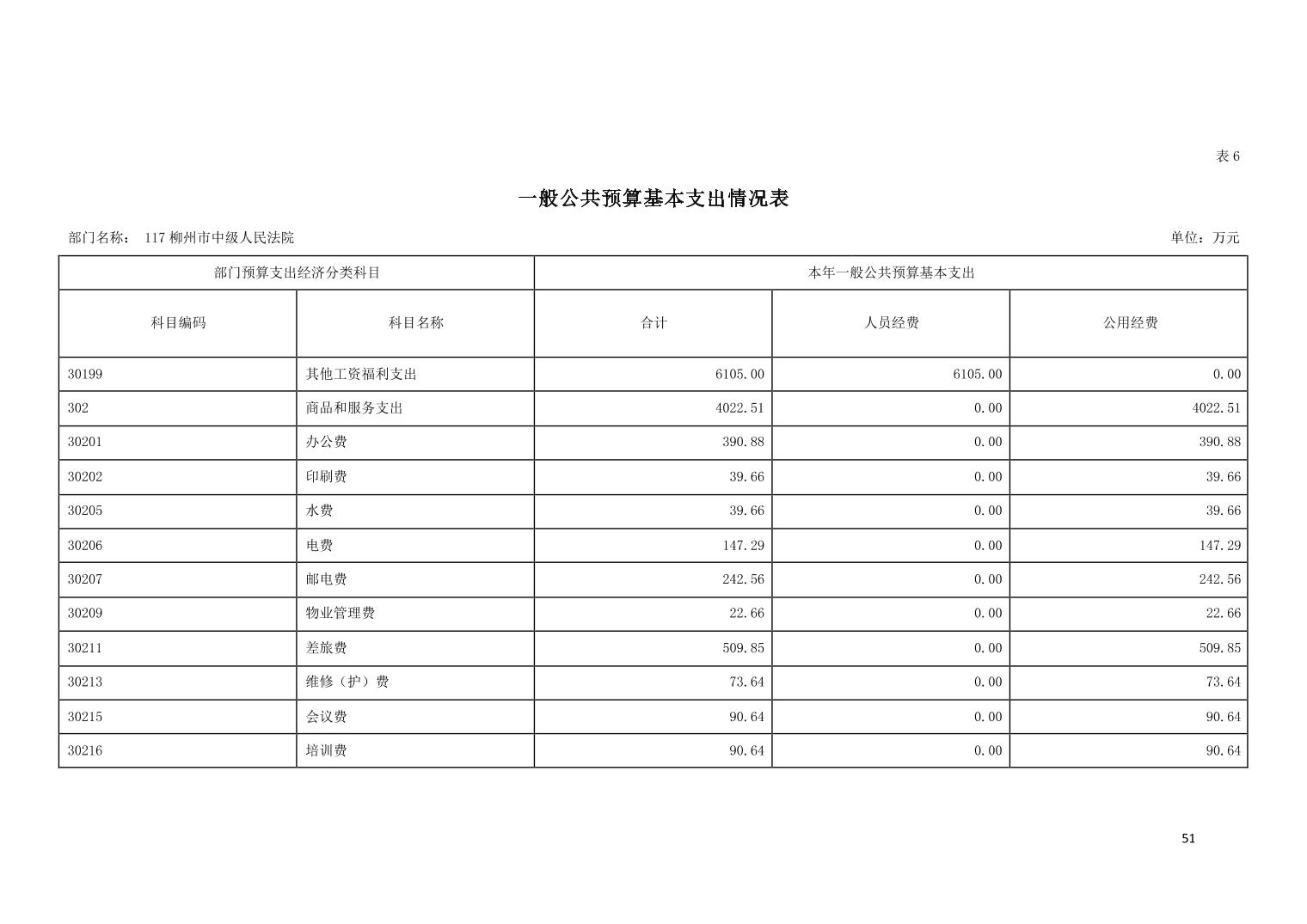 表 6

一般公共预算基本支出情况表

部门名称： 117 柳州市中级人民法院

单位：万元

| 部门预算支出经济分类科目 | | 本年一般公共预算基本支出 | | |
|---|---|---|---|---|
| 科目编码 | 科目名称 | 合计 | 人员经费 | 公用经费 |
| 30199 | 其他工资福利支出 | 6105.00 | 6105.00 | 0.00 |
| 302 | 商品和服务支出 | 4022.51 | 0.00 | 4022.51 |
| 30201 | 办公费 | 390.88 | 0.00 | 390.88 |
| 30202 | 印刷费 | 39.66 | 0.00 | 39.66 |
| 30205 | 水费 | 39.66 | 0.00 | 39.66 |
| 30206 | 电费 | 147.29 | 0.00 | 147.29 |
| 30207 | 邮电费 | 242.56 | 0.00 | 242.56 |
| 30209 | 物业管理费 | 22.66 | 0.00 | 22.66 |
| 30211 | 差旅费 | 509.85 | 0.00 | 509.85 |
| 30213 | 维修（护）费 | 73.64 | 0.00 | 73.64 |
| 30215 | 会议费 | 90.64 | 0.00 | 90.64 |
| 30216 | 培训费 | 90.64 | 0.00 | 90.64 |

51